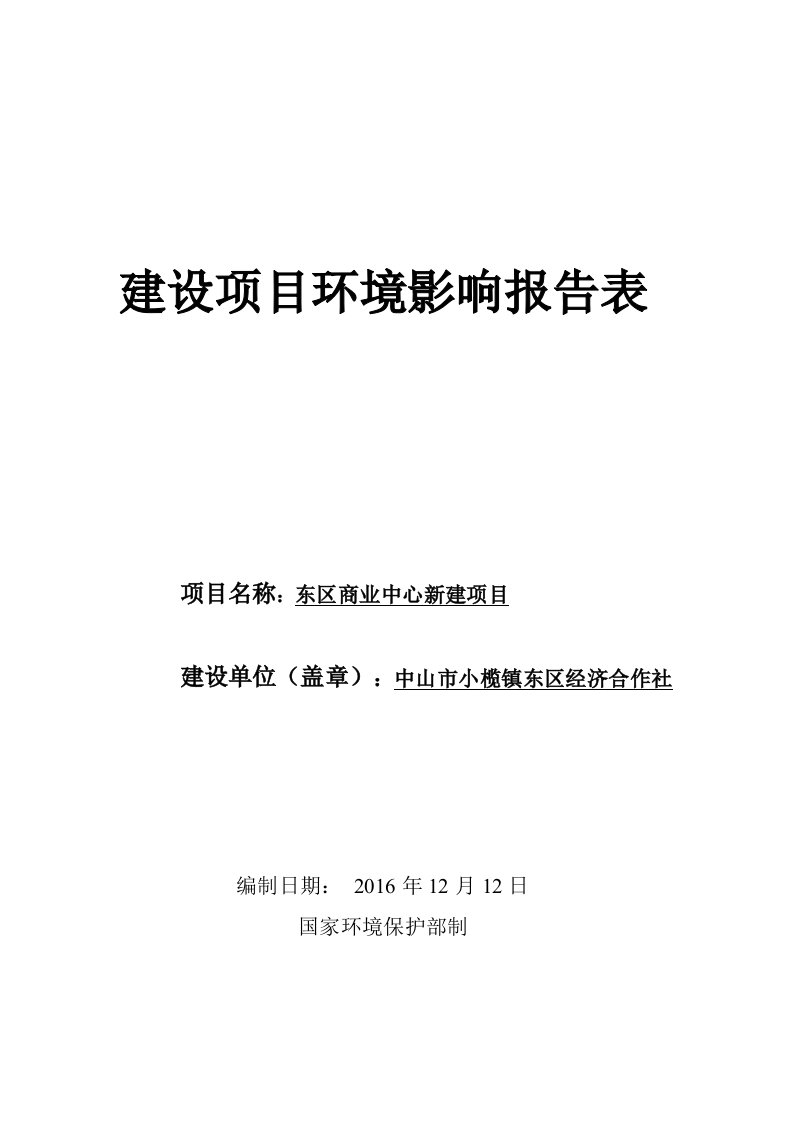 建设项目环境影响报告表

项目名称：东区商业中心新建项目

建设单位（盖章）：中山市小榄镇东区经济合作社

编制日期： 2016 年 12 月 12 日

国家环境保护部制